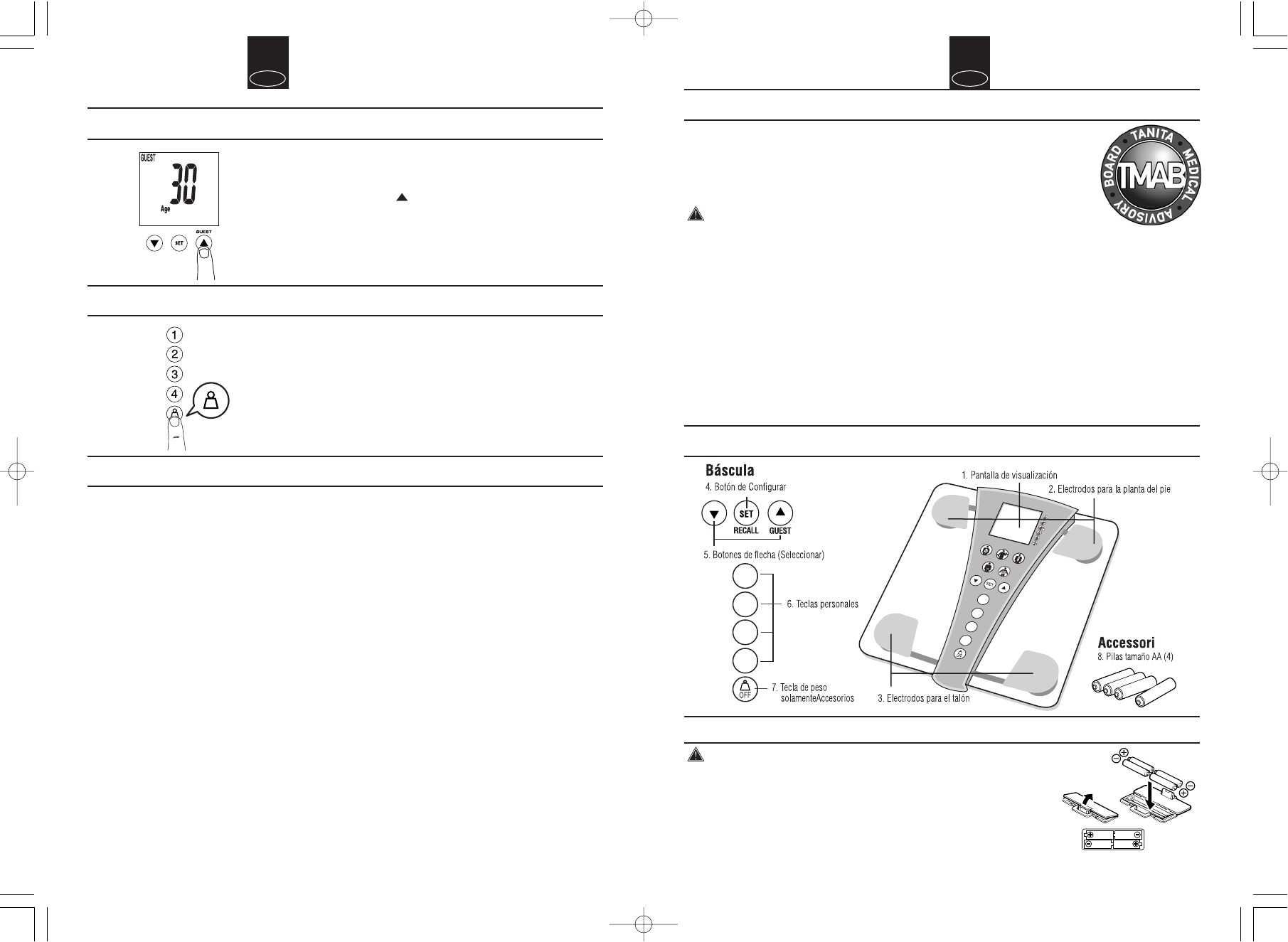 GUEST
30
Age

SET
GUEST

1
2
3
4

TANITA MEDICAL ADVISORY BOARD
TMAB

Báscula
4. Botón de Configurar
SET
RECALL
GUEST
5. Botones de flecha (Seleccionar)
6. Teclas personales
OFF
7. Tecla de peso solamenteAccesorios
1. Pantalla de visualización
2. Electrodos para la planta del pie
3. Electrodos para el talón
Accessori
8. Pilas tamaño AA (4)